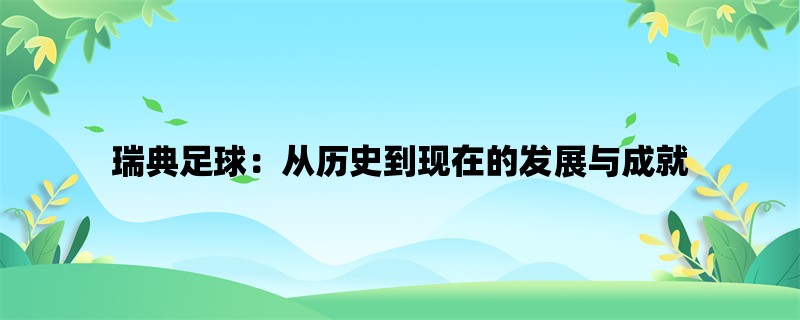 瑞典足球：从历史到现在的发展与成就